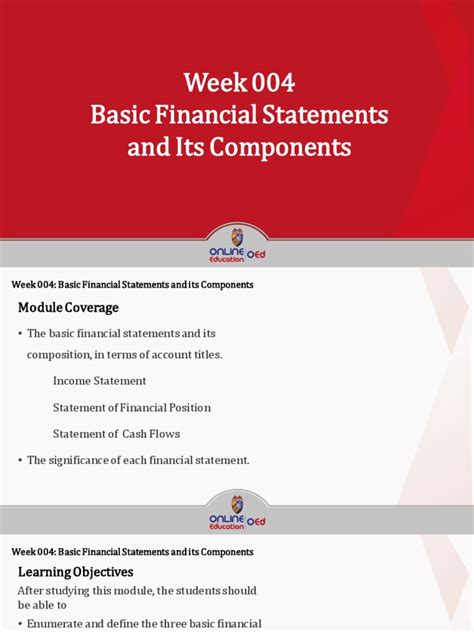 Week 004
Basic Financial Statements and Its Components

ONLINE Education OEd

Week 004: Basic Financial Statements and its Components

Module Coverage

• The basic financial statements and its composition, in terms of account titles.

Income Statement

Statement of Financial Position

Statement of Cash Flows

• The significance of each financial statement.

ONLINE Education OEd

Week 004: Basic Financial Statements and its Components

Learning Objectives

After studying this module, the students should be able to

• Enumerate and define the three basic financial